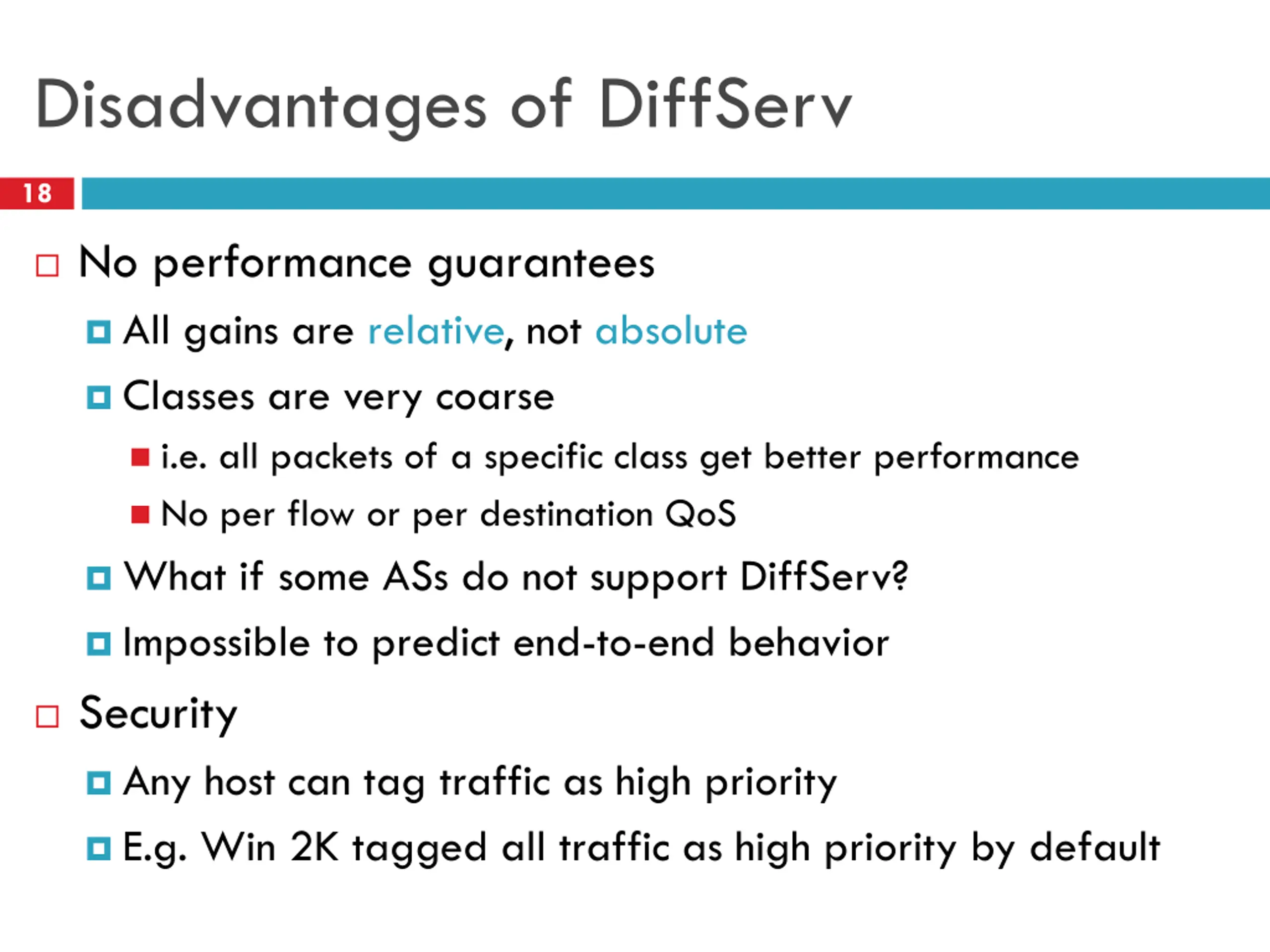 Disadvantages of DiffServ

18

No performance guarantees

All gains are relative, not absolute

Classes are very coarse

i.e. all packets of a specific class get better performance

No per flow or per destination QoS

What if some ASs do not support DiffServ?

Impossible to predict end-to-end behavior

Security

Any host can tag traffic as high priority

E.g. Win 2K tagged all traffic as high priority by default